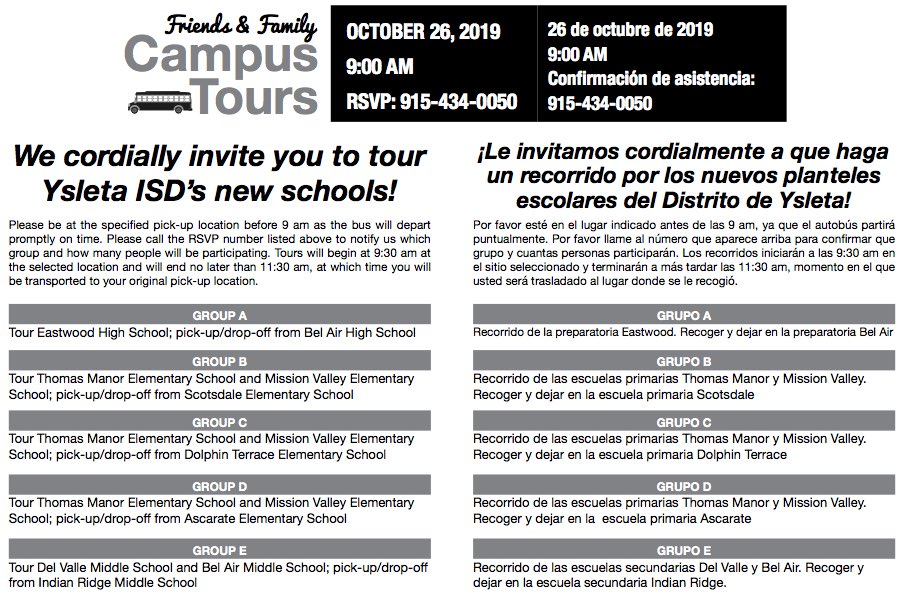 Friends & Family
Campus Tours

OCTOBER 26, 2019
9:00 AM
RSVP: 915-434-0050

26 de octubre de 2019
9:00 AM
Confirmación de asistencia:
915-434-0050

We cordially invite you to tour Ysleta ISD's new schools!

Please be at the specified pick-up location before 9 am as the bus will depart promptly on time. Please call the RSVP number listed above to notify us which group and how many people will be participating. Tours will begin at 9:30 am at the selected location and will end no later than 11:30 am, at which time you will be transported to your original pick-up location.

GROUP A
Tour Eastwood High School; pick-up/drop-off from Bel Air High School

GROUP B
Tour Thomas Manor Elementary School and Mission Valley Elementary School; pick-up/drop-off from Scotsdale Elementary School

GROUP C
Tour Thomas Manor Elementary School and Mission Valley Elementary School; pick-up/drop-off from Dolphin Terrace Elementary School

GROUP D
Tour Thomas Manor Elementary School and Mission Valley Elementary School; pick-up/drop-off from Ascarate Elementary School

GROUP E
Tour Del Valle Middle School and Bel Air Middle School; pick-up/drop-off from Indian Ridge Middle School

¡Le invitamos cordialmente a que haga un recorrido por los nuevos planteles escolares del Distrito de Ysleta!

Por favor esté en el lugar indicado antes de las 9 am, ya que el autobús partirá puntualmente. Por favor llame al número que aparece arriba para confirmar que grupo y cuantas personas participarán. Los recorridos iniciarán a las 9:30 am en el sitio seleccionado y terminarán a más tardar las 11:30 am, momento en el que usted será trasladado al lugar donde se le recogió.

GRUPO A
Recorrido de la preparatoria Eastwood. Recoger y dejar en la preparatoria Bel Air

GRUPO B
Recorrido de las escuelas primarias Thomas Manor y Mission Valley. Recoger y dejar en la escuela primaria Scotsdale

GRUPO C
Recorrido de las escuelas primarias Thomas Manor y Mission Valley. Recoger y dejar en la escuela primaria Dolphin Terrace

GRUPO D
Recorrido de las escuelas primarias Thomas Manor y Mission Valley. Recoger y dejar en la escuela primaria Ascarate

GRUPO E
Recorrido de las escuelas secundarias Del Valle y Bel Air. Recoger y dejar en la escuela secundaria Indian Ridge.